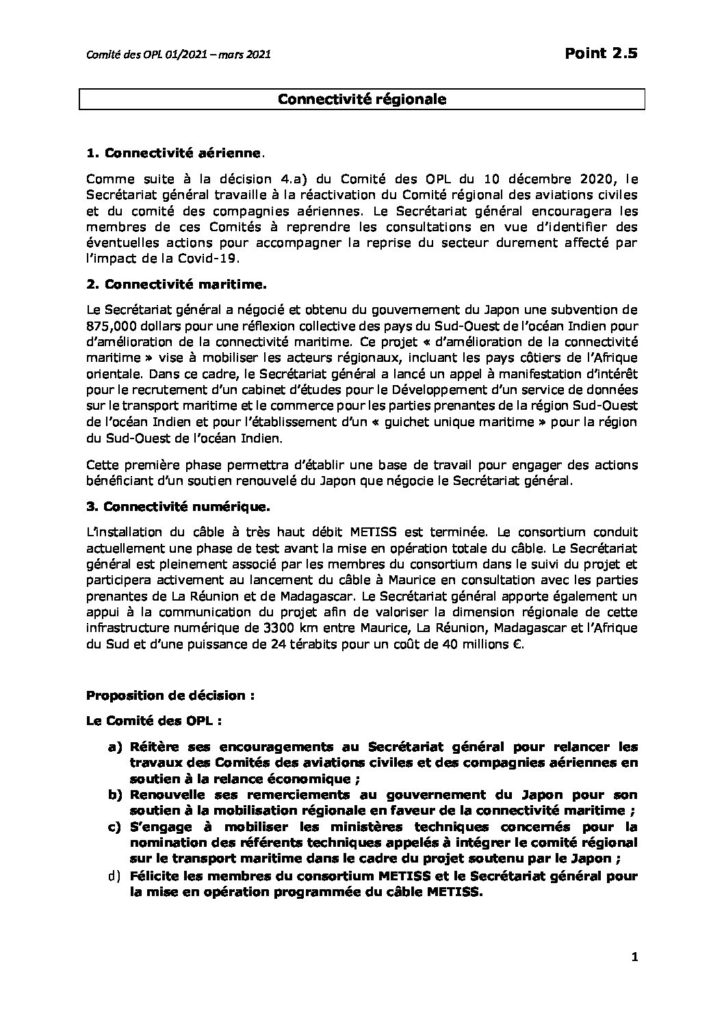 Comité des OPL 01/2021 – mars 2021

Point 2.5

Connectivité régionale

1. Connectivité aérienne.

Comme suite à la décision 4.a) du Comité des OPL du 10 décembre 2020, le Secrétariat général travaille à la réactivation du Comité régional des aviations civiles et du comité des compagnies aériennes. Le Secrétariat général encouragera les membres de ces Comités à reprendre les consultations en vue d'identifier des éventuelles actions pour accompagner la reprise du secteur durement affecté par l'impact de la Covid-19.

2. Connectivité maritime.

Le Secrétariat général a négocié et obtenu du gouvernement du Japon une subvention de 875,000 dollars pour une réflexion collective des pays du Sud-Ouest de l'océan Indien pour d'amélioration de la connectivité maritime. Ce projet « d'amélioration de la connectivité maritime » vise à mobiliser les acteurs régionaux, incluant les pays côtiers de l'Afrique orientale. Dans ce cadre, le Secrétariat général a lancé un appel à manifestation d'intérêt pour le recrutement d'un cabinet d'études pour le Développement d'un service de données sur le transport maritime et le commerce pour les parties prenantes de la région Sud-Ouest de l'océan Indien et pour l'établissement d'un « guichet unique maritime » pour la région du Sud-Ouest de l'océan Indien.

Cette première phase permettra d'établir une base de travail pour engager des actions bénéficiant d'un soutien renouvelé du Japon que négocie le Secrétariat général.

3. Connectivité numérique.

L'installation du câble à très haut débit METISS est terminée. Le consortium conduit actuellement une phase de test avant la mise en opération totale du câble. Le Secrétariat général est pleinement associé par les membres du consortium dans le suivi du projet et participera activement au lancement du câble à Maurice en consultation avec les parties prenantes de La Réunion et de Madagascar. Le Secrétariat général apporte également un appui à la communication du projet afin de valoriser la dimension régionale de cette infrastructure numérique de 3300 km entre Maurice, La Réunion, Madagascar et l'Afrique du Sud et d'une puissance de 24 térabits pour un coût de 40 millions €.

Proposition de décision :

Le Comité des OPL :

a) Réitère ses encouragements au Secrétariat général pour relancer les travaux des Comités des aviations civiles et des compagnies aériennes en soutien à la relance économique ;
b) Renouvelle ses remerciements au gouvernement du Japon pour son soutien à la mobilisation régionale en faveur de la connectivité maritime ;
c) S'engage à mobiliser les ministères techniques concernés pour la nomination des référents techniques appelés à intégrer le comité régional sur le transport maritime dans le cadre du projet soutenu par le Japon ;
d) Félicite les membres du consortium METISS et le Secrétariat général pour la mise en opération programmée du câble METISS.

1